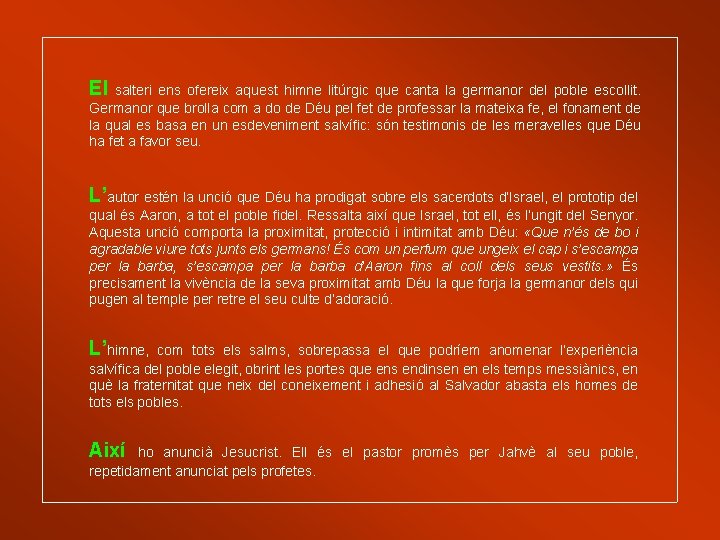 El salteri ens ofereix aquest himne litúrgic que canta la germanor del poble escollit. Germanor que brolla com a do de Déu pel fet de professar la mateixa fe, el fonament de la qual es basa en un esdeveniment salvífic: són testimonis de les meravelles que Déu ha fet a favor seu.

L'autor estén la unció que Déu ha prodigat sobre els sacerdots d'Israel, el prototip del qual és Aaron, a tot el poble fidel. Ressalta així que Israel, tot ell, és l'ungit del Senyor. Aquesta unció comporta la proximitat, protecció i intimitat amb Déu: «Que n'és de bo i agradable viure tots junts els germans! És com un perfum que ungeix el cap i s'escampa per la barba, s'escampa per la barba d'Aaron fins al coll dels seus vestits.» És precisament la vivència de la seva proximitat amb Déu la que forja la germanor dels qui pugen al temple per retre el seu culte d'adoració.

L'himne, com tots els salms, sobrepassa el que podríem anomenar l'experiència salvífica del poble elegit, obrint les portes que ens endinsen en els temps messiànics, en què la fraternitat que neix del coneixement i adhesió al Salvador abasta els homes de tots els pobles.

Així ho anuncià Jesucrist. Ell és el pastor promès per Jahvè al seu poble, repetidament anunciat pels profetes.